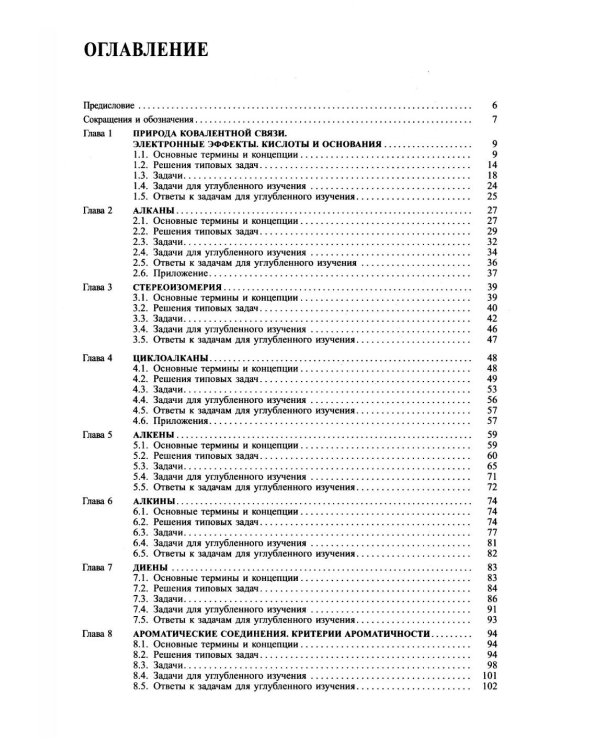 ОГЛАВЛЕНИЕ

Предисловие 6

Сокращения и обозначения 7

Глава 1 ПРИРОДА КОВАЛЕНТНОЙ СВЯЗИ.
ЭЛЕКТРОННЫЕ ЭФФЕКТЫ. КИСЛОТЫ И ОСНОВАНИЯ 9
1.1. Основные термины и концепции 9
1.2. Решения типовых задач 14
1.3. Задачи 18
1.4. Задачи для углубленного изучения 24
1.5. Ответы к задачам для углубленного изучения 25

Глава 2 АЛКАНЫ 27
2.1. Основные термины и концепции 27
2.2. Решения типовых задач 29
2.3. Задачи 32
2.4. Задачи для углубленного изучения 34
2.5. Ответы к задачам для углубленного изучения 36
2.6. Приложение 37

Глава 3 СТЕРЕОИЗОМЕРИЯ 39
3.1. Основные термины и концепции 39
3.2. Решения типовых задач 40
3.3. Задачи 42
3.4. Задачи для углубленного изучения 46
3.5. Ответы к задачам для углубленного изучения 47

Глава 4 ЦИКЛОАЛКАНЫ 48
4.1. Основные термины и концепции 48
4.2. Решения типовых задач 49
4.3. Задачи 53
4.4. Задачи для углубленного изучения 56
4.5. Ответы к задачам для углубленного изучения 57
4.6. Приложения 57

Глава 5 АЛКЕНЫ 59
5.1. Основные термины и концепции 59
5.2. Решения типовых задач 60
5.3. Задачи 65
5.4. Задачи для углубленного изучения 71
5.5. Ответы к задачам для углубленного изучения 72

Глава 6 АЛКИНЫ 74
6.1. Основные термины и концепции 74
6.2. Решения типовых задач 74
6.3. Задачи 77
6.4. Задачи для углубленного изучения 81
6.5. Ответы к задачам для углубленного изучения 82

Глава 7 ДИЕНЫ 83
7.1. Основные термины и концепции 83
7.2. Решения типовых задач 84
7.3. Задачи 86
7.4. Задачи для углубленного изучения 91
7.5. Ответы к задачам для углубленного изучения 93

Глава 8 АРОМАТИЧЕСКИЕ СОЕДИНЕНИЯ. КРИТЕРИИ АРОМАТИЧНОСТИ 94
8.1. Основные термины и концепции 94
8.2. Решения типовых задач 94
8.3. Задачи 98
8.4. Задачи для углубленного изучения 101
8.5. Ответы к задачам для углубленного изучения 102